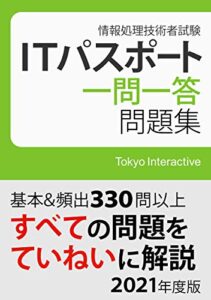 情報処理技術者試験
ITパスポート
一問一答
問題集

Tokyo Interactive

基本&頻出330問以上
すべての問題を
ていねいに解説
2021年度版